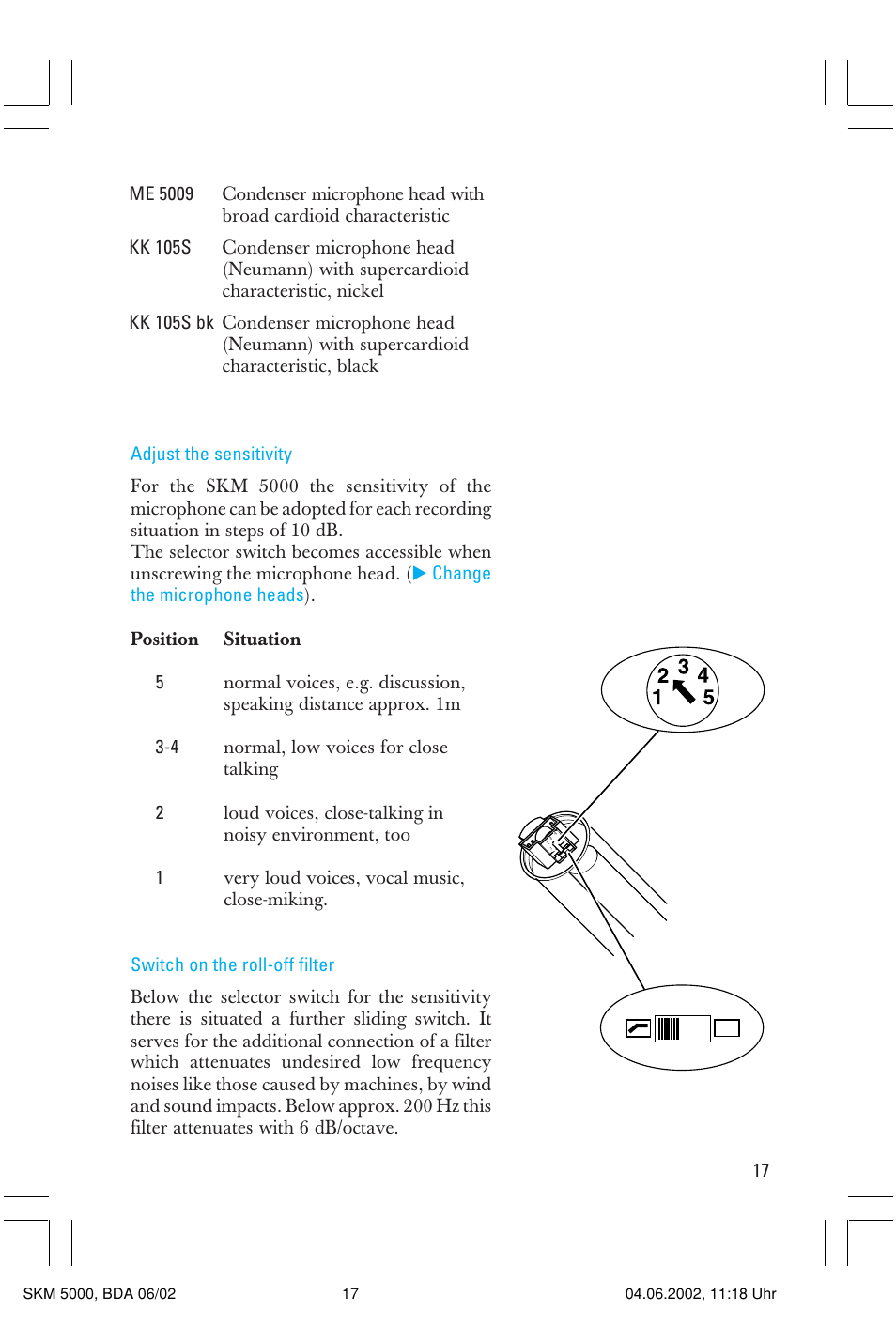 ME 5009 Condenser microphone head with broad cardioid characteristic

KK 105S Condenser microphone head (Neumann) with supercardioid characteristic, nickel

KK 105S bk Condenser microphone head (Neumann) with supercardioid characteristic, black

Adjust the sensitivity

For the SKM 5000 the sensitivity of the microphone can be adopted for each recording situation in steps of 10 dB.
The selector switch becomes accessible when unscrewing the microphone head. (▶ Change the microphone heads).

| Position | Situation |
|---|---|
| 5 | normal voices, e.g. discussion, speaking distance approx. 1m |
| 3-4 | normal, low voices for close talking |
| 2 | loud voices, close-talking in noisy environment, too |
| 1 | very loud voices, vocal music, close-miking. |

2 3 4
1 5

Switch on the roll-off filter

Below the selector switch for the sensitivity there is situated a further sliding switch. It serves for the additional connection of a filter which attenuates undesired low frequency noises like those caused by machines, by wind and sound impacts. Below approx. 200 Hz this filter attenuates with 6 dB/octave.

17

SKM 5000, BDA 06/02 17 04.06.2002, 11:18 Uhr